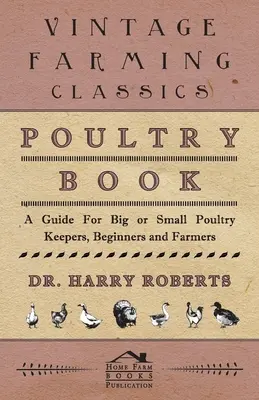 VINTAGE
FARMING
CLASSICS

POULTRY
BOOK

A Guide For Big or Small Poultry Keepers, Beginners and Farmers

DR. HARRY ROBERTS

HOME FARM
BOOKS
PUBLICATION